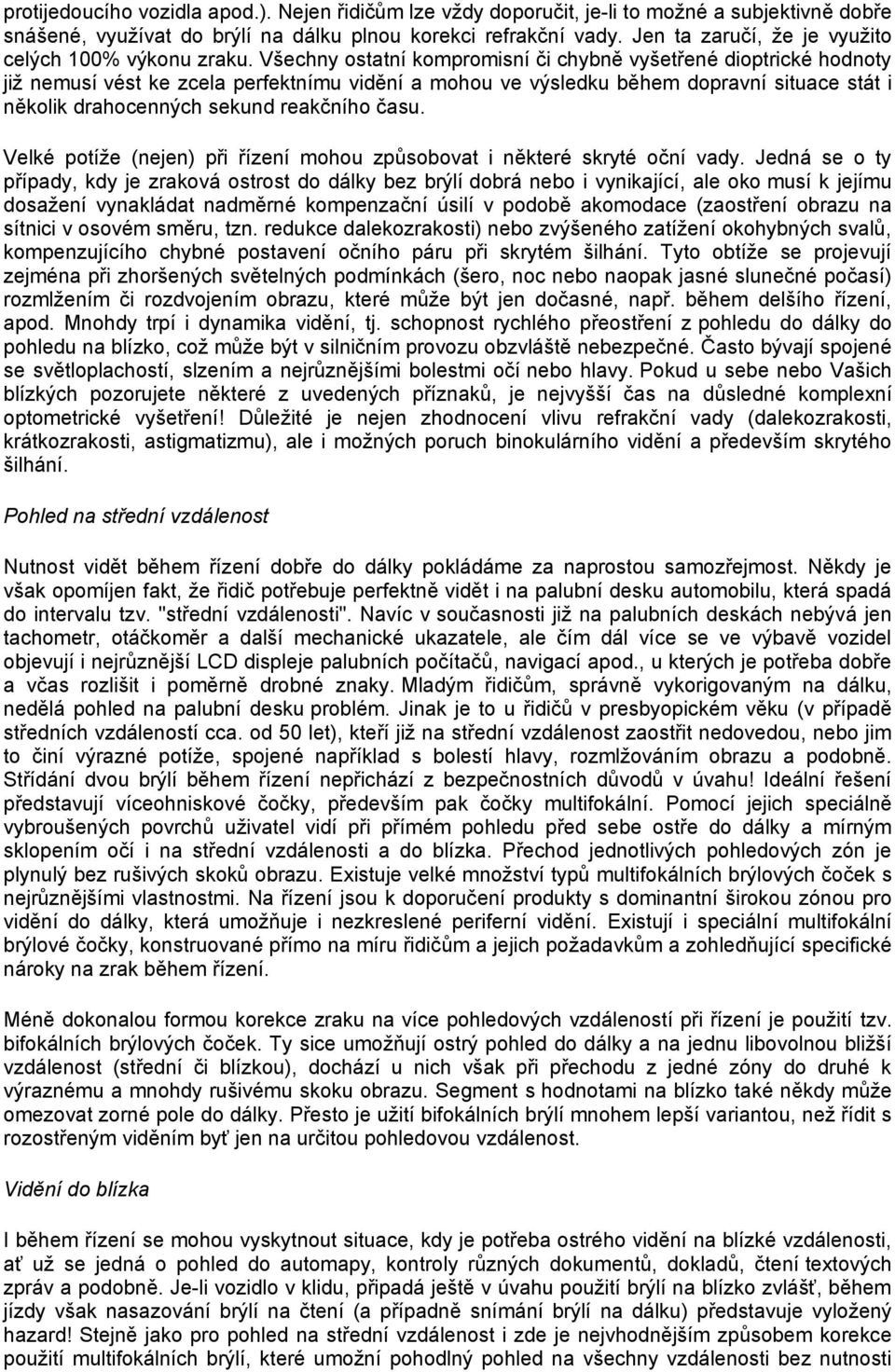 protijedoucího vozidla apod.). Nejen řidičům lze vždy doporučit, je-li to možné a subjektivně dobře snášené, využívat do brýlí na dálku plnou korekci refrakční vady. Jen ta zaručí, že je využito celých 100% výkonu zraku. Všechny ostatní kompromisní či chybně vyšetřené dioptrické hodnoty již nemusí vést ke zcela perfektnímu vidění a mohou ve výsledku během dopravní situace stát i několik drahocenných sekund reakčního času.

Velké potíže (nejen) při řízení mohou způsobovat i některé skryté oční vady. Jedná se o ty případy, kdy je zraková ostrost do dálky bez brýlí dobrá nebo i vynikající, ale oko musí k jejímu dosažení vynakládat nadměrné kompenzační úsilí v podobě akomodace (zaostření obrazu na sítnici v osovém směru, tzn. redukce dalekozrakosti) nebo zvýšeného zatížení okohybných svalů, kompenzujícího chybné postavení očního páru při skrytém šilhání. Tyto obtíže se projevují zejména při zhoršených světelných podmínkách (šero, noc nebo naopak jasné slunečné počasí) rozmlžením či rozdvojením obrazu, které může být jen dočasné, např. během delšího řízení, apod. Mnohdy trpí i dynamika vidění, tj. schopnost rychlého přeostření z pohledu do dálky do pohledu na blízko, což může být v silničním provozu obzvláště nebezpečné. Často bývají spojené se světloplachostí, slzením a nejrůznějšími bolestmi očí nebo hlavy. Pokud u sebe nebo Vašich blízkých pozorujete některé z uvedených příznaků, je nejvyšší čas na důsledné komplexní optometrické vyšetření! Důležité je nejen zhodnocení vlivu refrakční vady (dalekozrakosti, krátkozrakosti, astigmatizmu), ale i možných poruch binokulárního vidění a především skrytého šilhání.

Pohled na střední vzdálenost

Nutnost vidět během řízení dobře do dálky pokládáme za naprostou samozřejmost. Někdy je však opomíjen fakt, že řidič potřebuje perfektně vidět i na palubní desku automobilu, která spadá do intervalu tzv. "střední vzdálenosti". Navíc v současnosti již na palubních deskách nebývá jen tachometr, otáčkoměr a další mechanické ukazatele, ale čím dál více se ve výbavě vozidel objevují i nejrůznější LCD displeje palubních počítačů, navigací apod., u kterých je potřeba dobře a včas rozlišit i poměrně drobné znaky. Mladým řidičům, správně vykorigovaným na dálku, nedělá pohled na palubní desku problém. Jinak je to u řidičů v presbyopickém věku (v případě středních vzdáleností cca. od 50 let), kteří již na střední vzdálenost zaostřit nedovedou, nebo jim to činí výrazné potíže, spojené například s bolestí hlavy, rozmlžováním obrazu a podobně. Střídání dvou brýlí během řízení nepřichází z bezpečnostních důvodů v úvahu! Ideální řešení představují víceohniskové čočky, především pak čočky multifokální. Pomocí jejich speciálně vybroušených povrchů uživatel vidí při přímém pohledu před sebe ostře do dálky a mírným sklopením očí i na střední vzdálenosti a do blízka. Přechod jednotlivých pohledových zón je plynulý bez rušivých skoků obrazu. Existuje velké množství typů multifokálních brýlových čoček s nejrůznějšími vlastnostmi. Na řízení jsou k doporučení produkty s dominantní širokou zónou pro vidění do dálky, která umožňuje i nezkreslené periferní vidění. Existují i speciální multifokální brýlové čočky, konstruované přímo na míru řidičům a jejich požadavkům a zohledňující specifické nároky na zrak během řízení.

Méně dokonalou formou korekce zraku na více pohledových vzdáleností při řízení je použití tzv. bifokálních brýlových čoček. Ty sice umožňují ostrý pohled do dálky a na jednu libovolnou bližší vzdálenost (střední či blízkou), dochází u nich však při přechodu z jedné zóny do druhé k výraznému a mnohdy rušivému skoku obrazu. Segment s hodnotami na blízko také někdy může omezovat zorné pole do dálky. Přesto je užití bifokálních brýlí mnohem lepší variantou, než řídit s rozostřeným viděním byť jen na určitou pohledovou vzdálenost.

Vidění do blízka

I během řízení se mohou vyskytnout situace, kdy je potřeba ostrého vidění na blízké vzdálenosti, ať už se jedná o pohled do automapy, kontroly různých dokumentů, dokladů, čtení textových zpráv a podobně. Je-li vozidlo v klidu, připadá ještě v úvahu použití brýlí na blízko zvlášť, během jízdy však nasazování brýlí na čtení (a případně snímání brýlí na dálku) představuje vyložený hazard! Stejně jako pro pohled na střední vzdálenost i zde je nejvhodnějším způsobem korekce použití multifokálních brýlí, které umožní pohodlný pohled na všechny vzdálenosti bez nutnosti